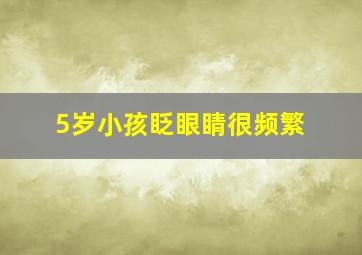 5岁小孩眨眼睛很频繁